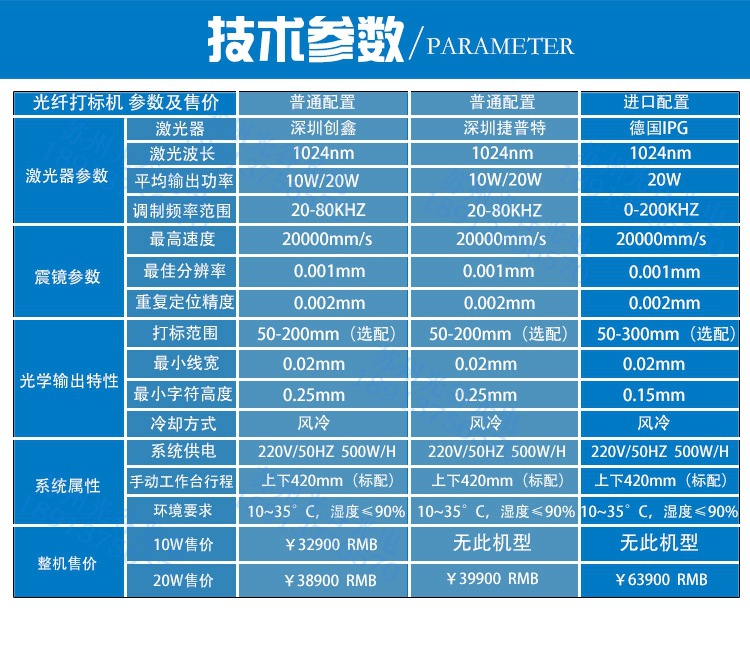 技术参数/PARAMETER

| 光纤打标机 参数及售价 | | 普通配置 | 普通配置 | 进口配置 |
|---|---|---|---|---|
| 激光器参数 | 激光器 | 深圳创鑫 | 深圳捷普特 | 德国IPG |
| | 激光波长 | 1024nm | 1024nm | 1024nm |
| | 平均输出功率 | 10W/20W | 10W/20W | 20W |
| | 调制频率范围 | 20-80KHZ | 20-80KHZ | 0-200KHZ |
| 震镜参数 | 最高速度 | 20000mm/s | 20000mm/s | 20000mm/s |
| | 最佳分辨率 | 0.001mm | 0.001mm | 0.001mm |
| | 重复定位精度 | 0.002mm | 0.002mm | 0.002mm |
| 光学输出特性 | 打标范围 | 50-200mm（选配） | 50-200mm（选配） | 50-300mm（选配） |
| | 最小线宽 | 0.02mm | 0.02mm | 0.02mm |
| | 最小字符高度 | 0.25mm | 0.25mm | 0.15mm |
| | 冷却方式 | 风冷 | 风冷 | 风冷 |
| 系统属性 | 系统供电 | 220V/50HZ 500W/H | 220V/50HZ 500W/H | 220V/50HZ 500W/H |
| | 手动工作台行程 | 上下420mm（标配） | 上下420mm（标配） | 上下420mm（标配） |
| | 环境要求 | 10~35°C，湿度≤90% | 10~35°C，湿度≤90% | 10~35°C，湿度≤90% |
| 整机售价 | 10W售价 | ￥32900 RMB | 无此机型 | 无此机型 |
| | 20W售价 | ￥38900 RMB | ￥39900 RMB | ￥63900 RMB |